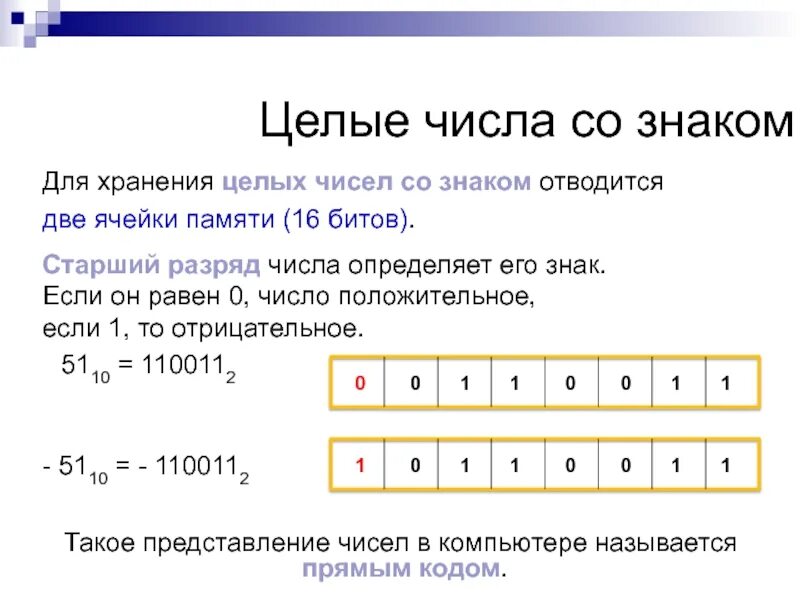 Целые числа со знаком

Для хранения целых чисел со знаком отводится две ячейки памяти (16 битов).

Старший разряд числа определяет его знак. Если он равен 0, число положительное, если 1, то отрицательное.

$51_{10} = 110011_2$

| 0 | 0 | 1 | 1 | 0 | 0 | 1 | 1 |
|---|---|---|---|---|---|---|---|

$- 51_{10} = - 110011_2$

| 1 | 0 | 1 | 1 | 0 | 0 | 1 | 1 |
|---|---|---|---|---|---|---|---|

Такое представление чисел в компьютере называется прямым кодом.